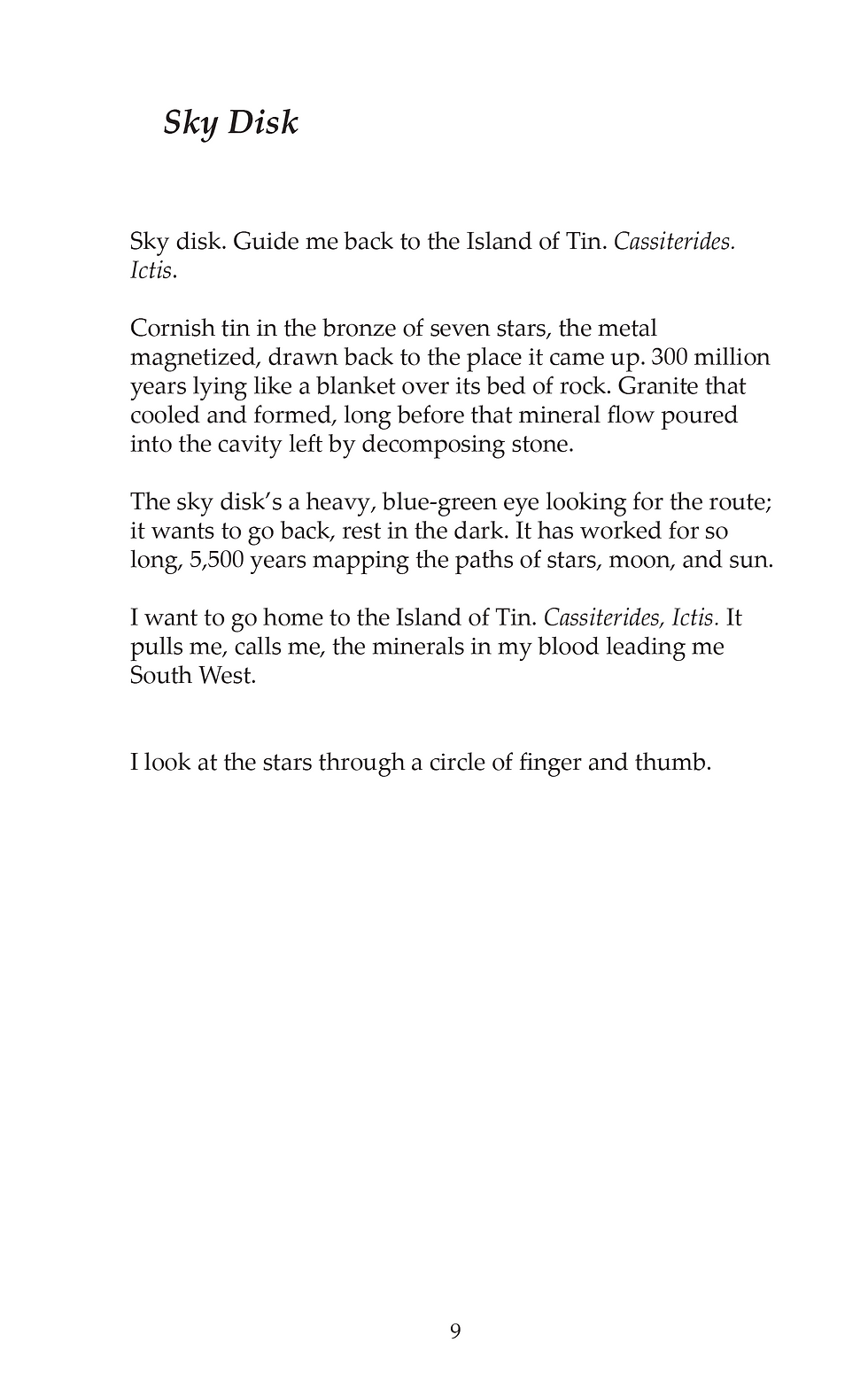 Sky Disk

Sky disk. Guide me back to the Island of Tin. Cassiterides. Ictis.

Cornish tin in the bronze of seven stars, the metal magnetized, drawn back to the place it came up. 300 million years lying like a blanket over its bed of rock. Granite that cooled and formed, long before that mineral flow poured into the cavity left by decomposing stone.

The sky disk's a heavy, blue-green eye looking for the route; it wants to go back, rest in the dark. It has worked for so long, 5,500 years mapping the paths of stars, moon, and sun.

I want to go home to the Island of Tin. Cassiterides, Ictis. It pulls me, calls me, the minerals in my blood leading me South West.

I look at the stars through a circle of finger and thumb.

9